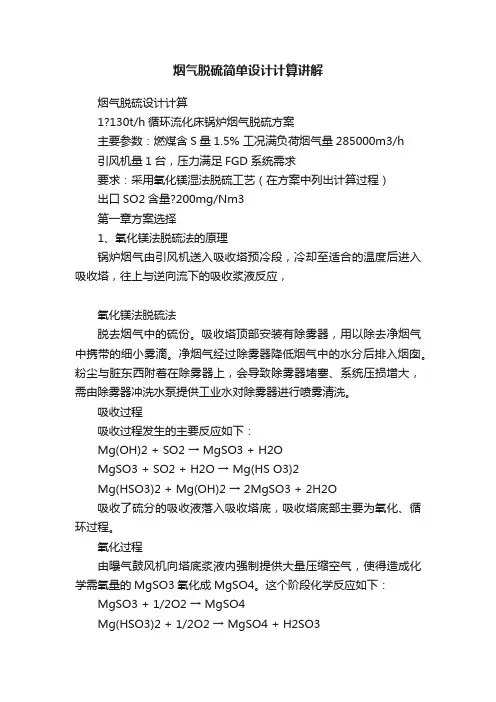 烟气脱硫简单设计计算讲解

烟气脱硫设计计算

1?130t/h 循环流化床锅炉烟气脱硫方案

主要参数：燃煤含 S 量 1.5% 工况满负荷烟气量 285000m3/h

引风机量 1 台，压力满足 FGD 系统需求

要求：采用氧化镁湿法脱硫工艺（在方案中列出计算过程）

出口 SO2 含量?200mg/Nm3

第一章方案选择

1、氧化镁法脱硫法的原理

锅炉烟气由引风机送入吸收塔预冷段，冷却至适合的温度后进入吸收塔，往上与逆向流下的吸收浆液反应，

氧化镁法脱硫法

脱去烟气中的硫份。吸收塔顶部安装有除雾器，用以除去净烟气中携带的细小雾滴。净烟气经过除雾器降低烟气中的水分后排入烟囱。粉尘与脏东西附着在除雾器上，会导致除雾器堵塞、系统压损增大，需由除雾器冲洗水泵提供工业水对除雾器进行喷雾清洗。

吸收过程

吸收过程发生的主要反应如下：

Mg(OH)2 + SO2 → MgSO3 + H2O

MgSO3 + SO2 + H2O → Mg(HS O3)2

Mg(HSO3)2 + Mg(OH)2 → 2MgSO3 + 2H2O

吸收了硫分的吸收液落入吸收塔底，吸收塔底部主要为氧化、循环过程。

氧化过程

由曝气鼓风机向塔底浆液内强制提供大量压缩空气，使得造成化学需氧量的 MgSO3 氧化成 MgSO4。这个阶段化学反应如下：

MgSO3 + 1/2O2 → MgSO4

Mg(HSO3)2 + 1/2O2 → MgSO4 + H2SO3